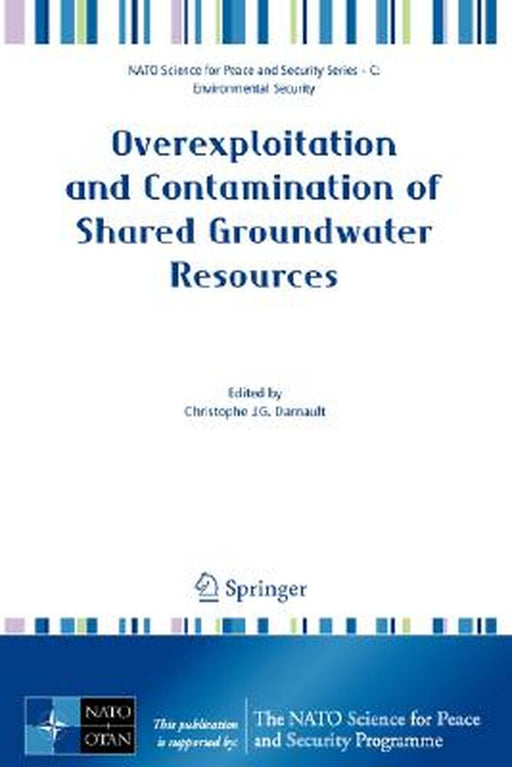 NATO Science for Peace and Security Series - C: Environmental Security

Overexploitation and Contamination of Shared Groundwater Resources

Edited by
Christophe J.G. Darnault

Springer

NATO
OTAN

This publication is supported by:

The NATO Science for Peace and Security Programme